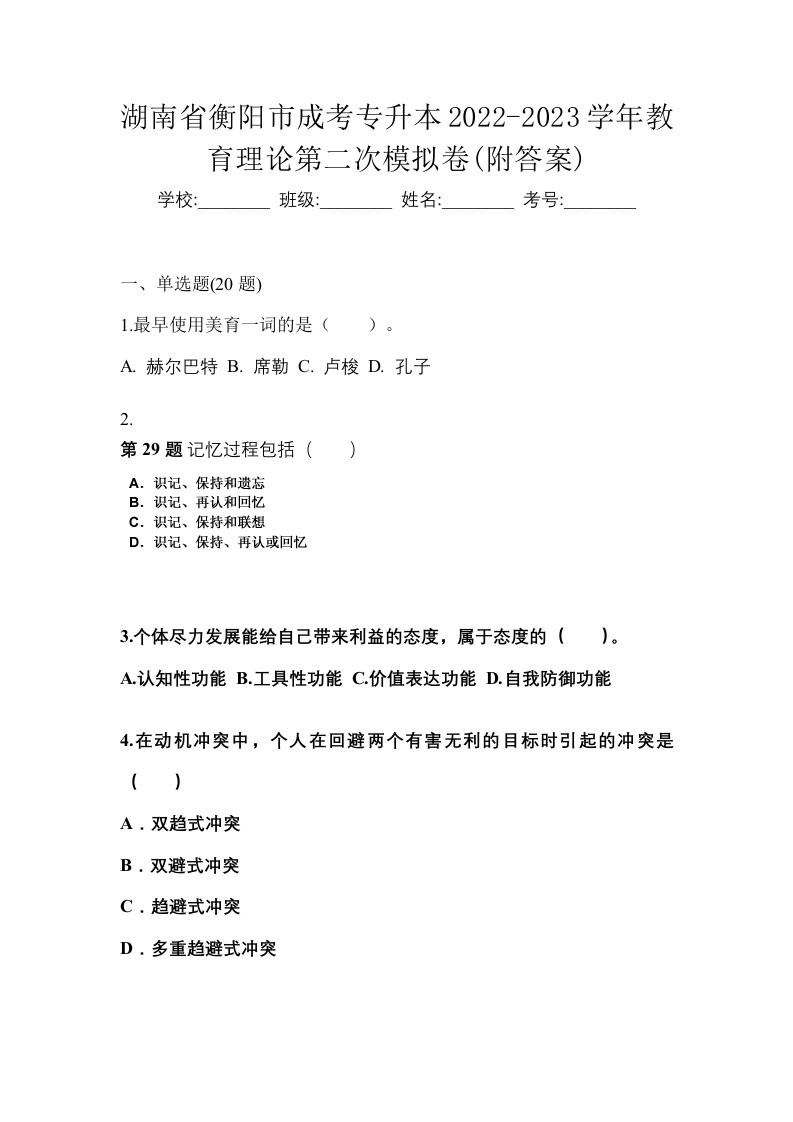 湖南省衡阳市成考专升本2022-2023学年教育理论第二次模拟卷(附答案)

学校:________ 班级:________ 姓名:________ 考号:________

一、单选题(20 题)

1.最早使用美育一词的是（　　）。

A. 赫尔巴特 B. 席勒 C. 卢梭 D. 孔子

2.
第 29 题 记忆过程包括（　　）

A．识记、保持和遗忘
B．识记、再认和回忆
C．识记、保持和联想
D．识记、保持、再认或回忆

3.个体尽力发展能给自己带来利益的态度，属于态度的（　　）。

A.认知性功能 B.工具性功能 C.价值表达功能 D.自我防御功能

4.在动机冲突中，个人在回避两个有害无利的目标时引起的冲突是（　　）

A．双趋式冲突

B．双避式冲突

C．趋避式冲突

D．多重趋避式冲突